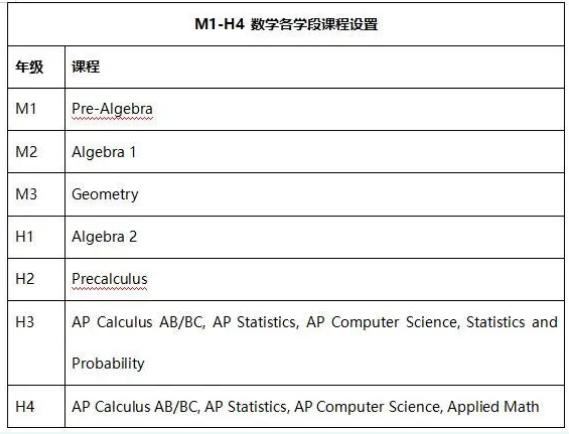 M1-H4 数学各学段课程设置

| 年级 | 课程 |
|---|---|
| M1 | Pre-Algebra |
| M2 | Algebra 1 |
| M3 | Geometry |
| H1 | Algebra 2 |
| H2 | Precalculus |
| H3 | AP Calculus AB/BC, AP Statistics, AP Computer Science, Statistics and Probability |
| H4 | AP Calculus AB/BC, AP Statistics, AP Computer Science, Applied Math |